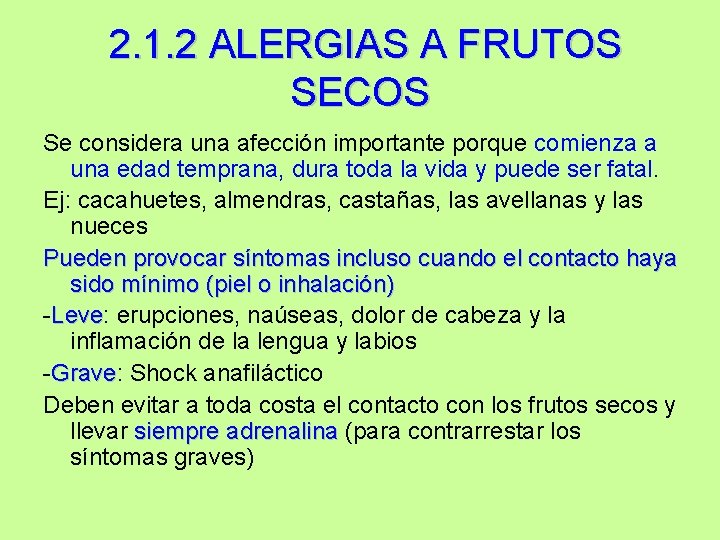 2.1.2 ALERGIAS A FRUTOS SECOS

Se considera una afección importante porque comienza a una edad temprana, dura toda la vida y puede ser fatal.

Ej: cacahuetes, almendras, castañas, las avellanas y las nueces

Pueden provocar síntomas incluso cuando el contacto haya sido mínimo (piel o inhalación)

-Leve: erupciones, naúseas, dolor de cabeza y la inflamación de la lengua y labios

-Grave: Shock anafiláctico

Deben evitar a toda costa el contacto con los frutos secos y llevar siempre adrenalina (para contrarrestar los síntomas graves)